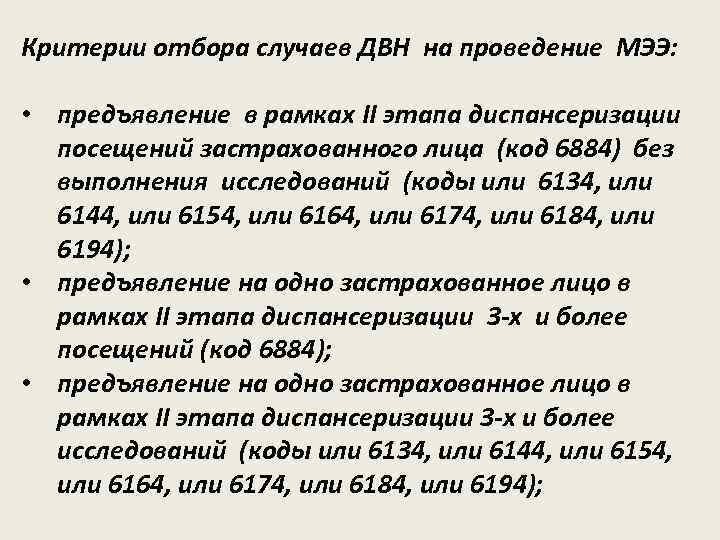 Критерии отбора случаев ДВН на проведение МЭЭ:

• предъявление в рамках II этапа диспансеризации посещений застрахованного лица (код 6884) без выполнения исследований (коды или 6134, или 6144, или 6154, или 6164, или 6174, или 6184, или 6194);
• предъявление на одно застрахованное лицо в рамках II этапа диспансеризации 3-х и более посещений (код 6884);
• предъявление на одно застрахованное лицо в рамках II этапа диспансеризации 3-х и более исследований (коды или 6134, или 6144, или 6154, или 6164, или 6174, или 6184, или 6194);